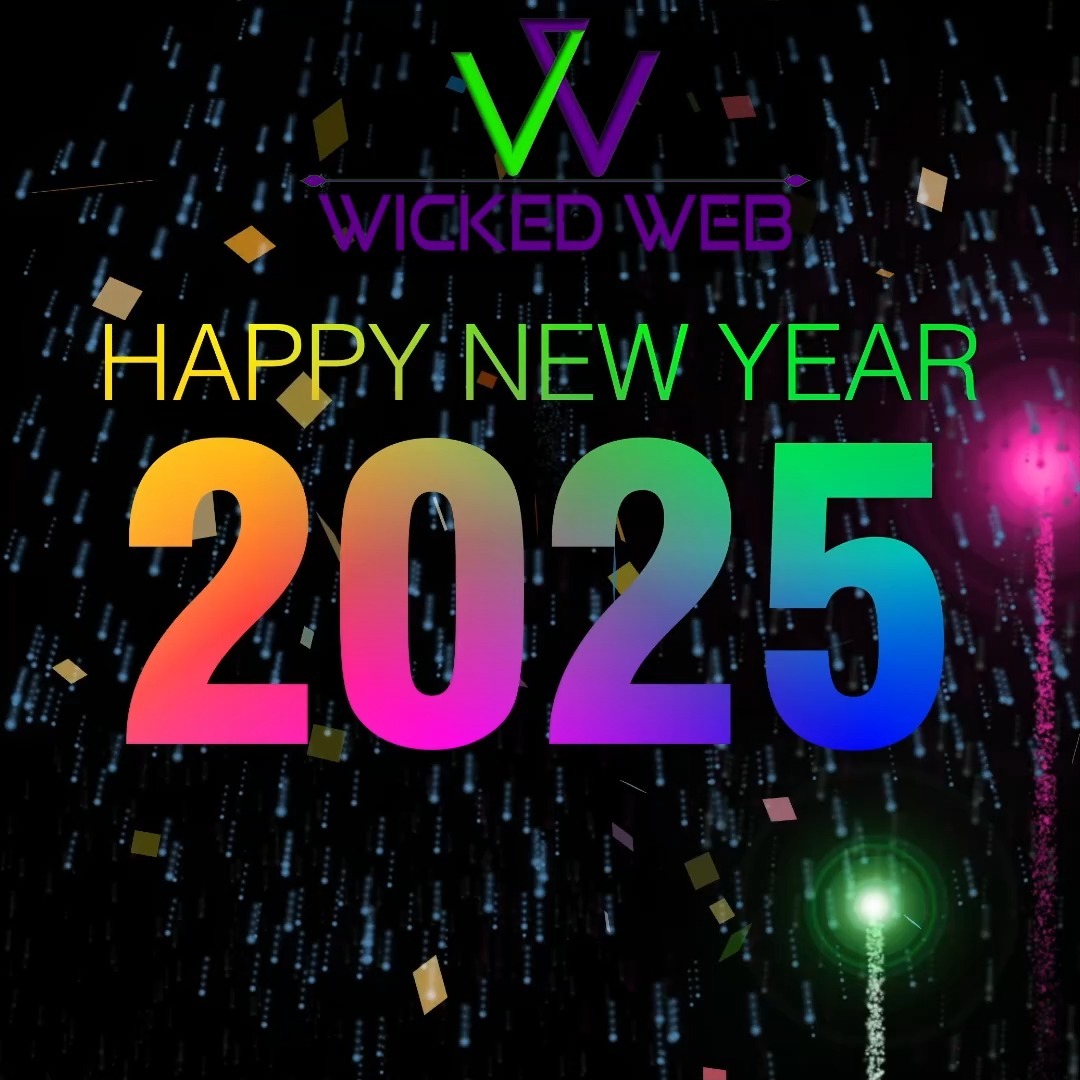 WICKED WEB

HAPPY NEW YEAR

2025